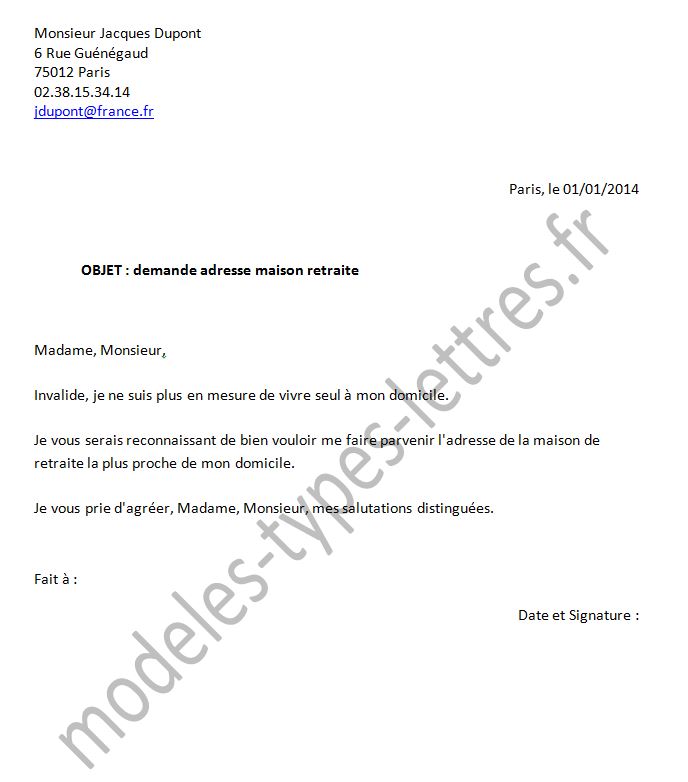 Monsieur Jacques Dupont
6 Rue Guénégaud
75012 Paris
02.38.15.34.14
jdupont@france.fr

Paris, le 01/01/2014

OBJET : demande adresse maison retraite

Madame, Monsieur,

Invalide, je ne suis plus en mesure de vivre seul à mon domicile.

Je vous serais reconnaissant de bien vouloir me faire parvenir l'adresse de la maison de retraite la plus proche de mon domicile.

Je vous prie d'agréer, Madame, Monsieur, mes salutations distinguées.

Fait à :

Date et Signature :

modeles-types-lettres.fr